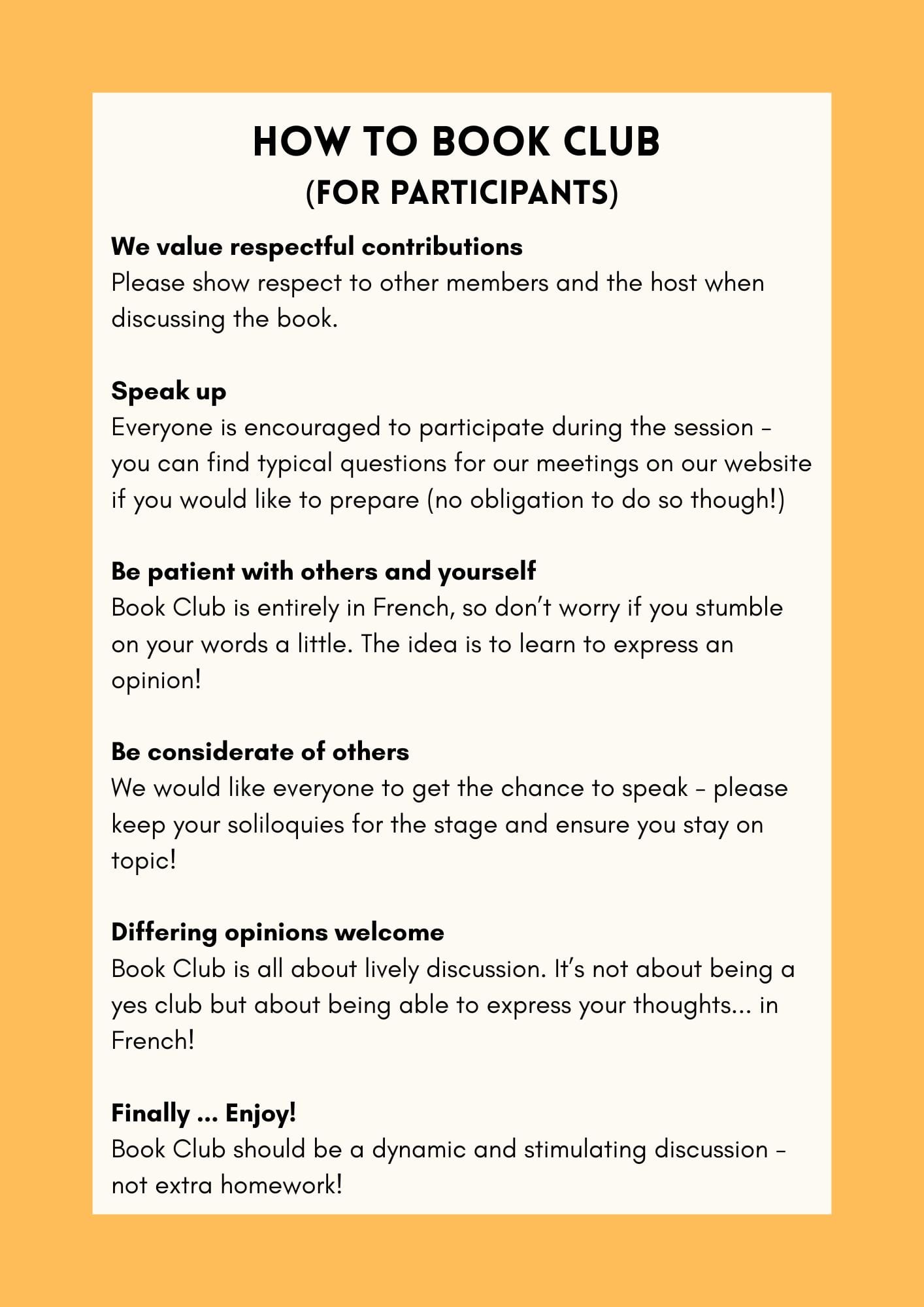 HOW TO BOOK CLUB
(FOR PARTICIPANTS)

We value respectful contributions
Please show respect to other members and the host when discussing the book.

Speak up
Everyone is encouraged to participate during the session – you can find typical questions for our meetings on our website if you would like to prepare (no obligation to do so though!)

Be patient with others and yourself
Book Club is entirely in French, so don't worry if you stumble on your words a little. The idea is to learn to express an opinion!

Be considerate of others
We would like everyone to get the chance to speak – please keep your soliloquies for the stage and ensure you stay on topic!

Differing opinions welcome
Book Club is all about lively discussion. It's not about being a yes club but about being able to express your thoughts... in French!

Finally ... Enjoy!
Book Club should be a dynamic and stimulating discussion – not extra homework!